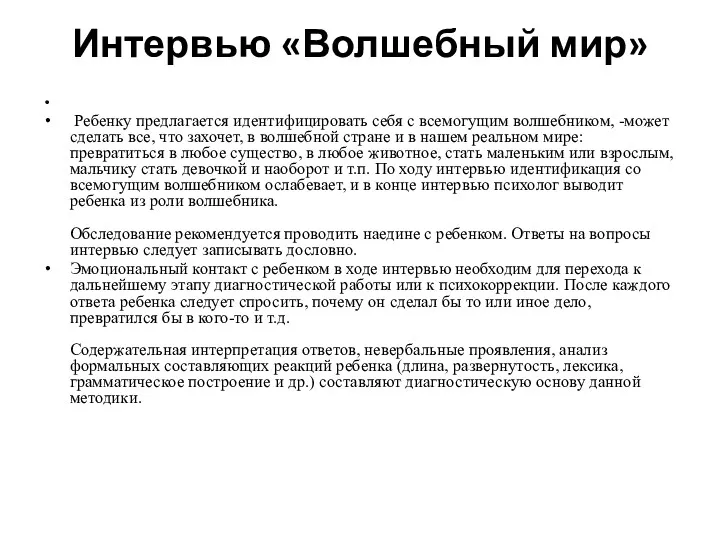 Интервью «Волшебный мир»

•

• Ребенку предлагается идентифицировать себя с всемогущим волшебником, -может сделать все, что захочет, в волшебной стране и в нашем реальном мире: превратиться в любое существо, в любое животное, стать маленьким или взрослым, мальчику стать девочкой и наоборот и т.п. По ходу интервью идентификация со всемогущим волшебником ослабевает, и в конце интервью психолог выводит ребенка из роли волшебника.

Обследование рекомендуется проводить наедине с ребенком. Ответы на вопросы интервью следует записывать дословно.

• Эмоциональный контакт с ребенком в ходе интервью необходим для перехода к дальнейшему этапу диагностической работы или к психокоррекции. После каждого ответа ребенка следует спросить, почему он сделал бы то или иное дело, превратился бы в кого-то и т.д.

Содержательная интерпретация ответов, невербальные проявления, анализ формальных составляющих реакций ребенка (длина, развернутость, лексика, грамматическое построение и др.) составляют диагностическую основу данной методики.